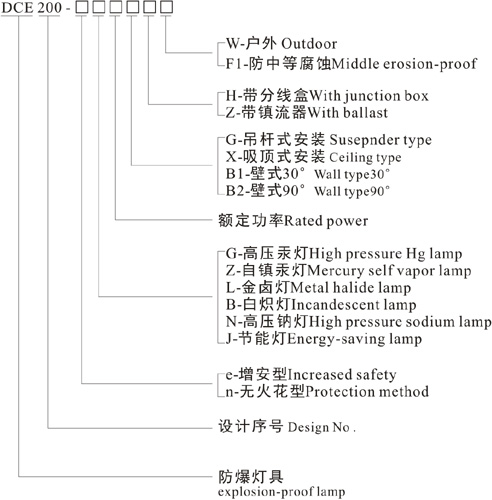 DCE 200 - □□□□□□

W-户外 Outdoor
F1-防中等腐蚀Middle erosion-proof

H-带分线盒With junction box
Z-带镇流器With ballast

G-吊杆式安装 Susepnder type
X-吸顶式安装 Ceiling type
B1-壁式30° Wall type30°
B2-壁式90° Wall type90°

额定功率Rated power

G-高压汞灯High pressure Hg lamp
Z-自镇汞灯Mercury self vapor lamp
L-金卤灯Metal halide lamp
B-白炽灯Incandescent lamp
N-高压钠灯High pressure sodium lamp
J-节能灯Energy-saving lamp

e-增安型Increased safety
n-无火花型Protection method

设计序号 Design No .

防爆灯具
explosion-proof lamp